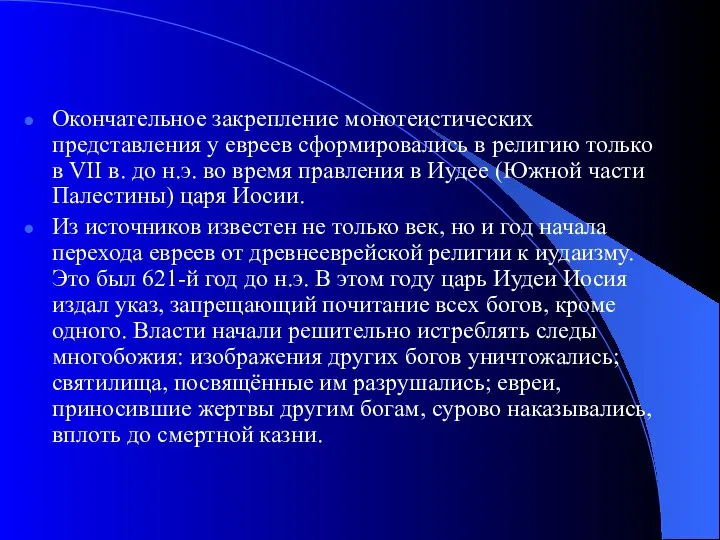 Окончательное закрепление монотеистических представления у евреев сформировались в религию только в VII в. до н.э. во время правления в Иудее (Южной части Палестины) царя Иосии.

Из источников известен не только век, но и год начала перехода евреев от древнееврейской религии к иудаизму. Это был 621-й год до н.э. В этом году царь Иудеи Иосия издал указ, запрещающий почитание всех богов, кроме одного. Власти начали решительно истреблять следы многобожия: изображения других богов уничтожались; святилища, посвящённые им разрушались; евреи, приносившие жертвы другим богам, сурово наказывались, вплоть до смертной казни.